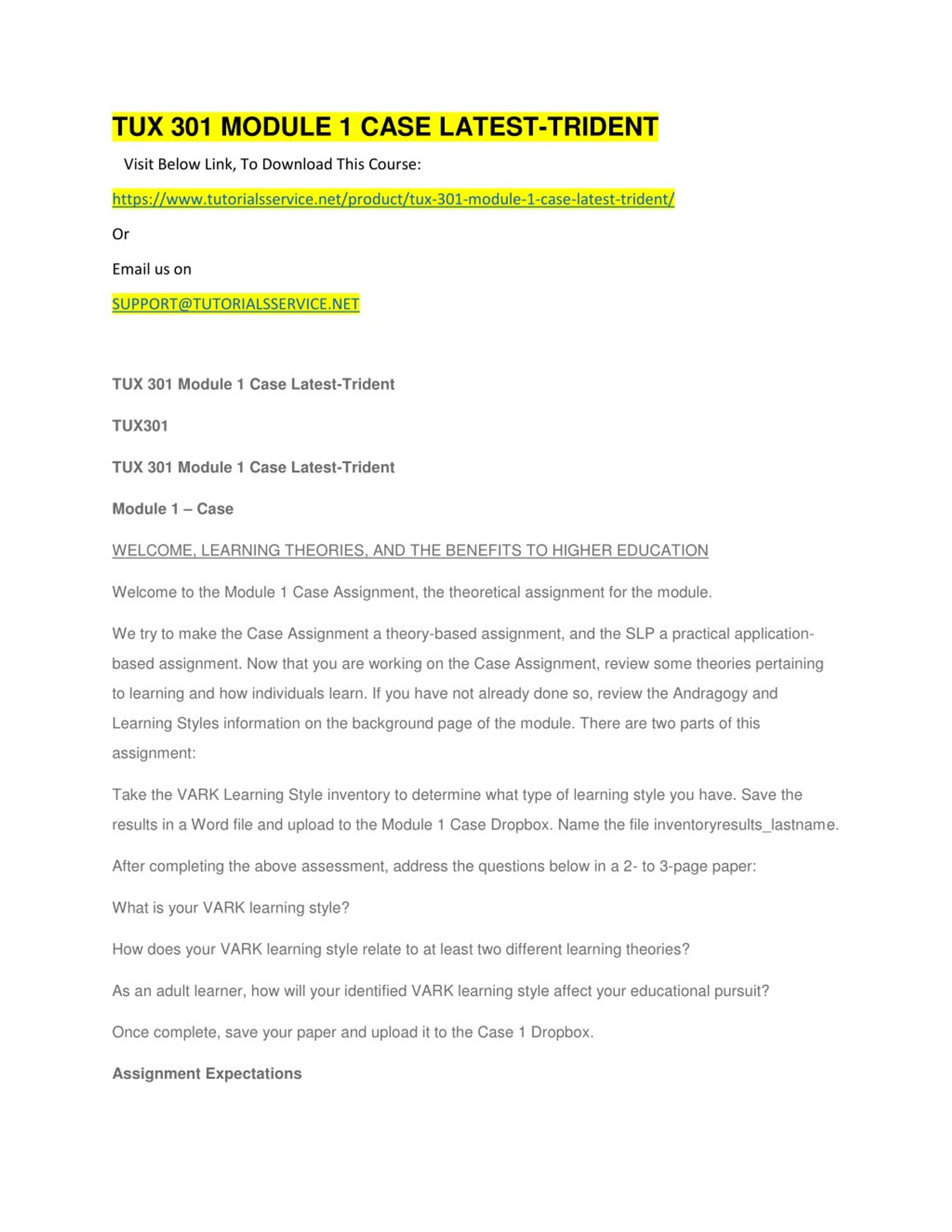 TUX 301 MODULE 1 CASE LATEST-TRIDENT

Visit Below Link, To Download This Course:

https://www.tutorialsservice.net/product/tux-301-module-1-case-latest-trident/

Or

Email us on

SUPPORT@TUTORIALSSERVICE.NET

TUX 301 Module 1 Case Latest-Trident

TUX301

TUX 301 Module 1 Case Latest-Trident

Module 1 – Case

WELCOME, LEARNING THEORIES, AND THE BENEFITS TO HIGHER EDUCATION

Welcome to the Module 1 Case Assignment, the theoretical assignment for the module.

We try to make the Case Assignment a theory-based assignment, and the SLP a practical application-based assignment. Now that you are working on the Case Assignment, review some theories pertaining to learning and how individuals learn. If you have not already done so, review the Andragogy and Learning Styles information on the background page of the module. There are two parts of this assignment:

Take the VARK Learning Style inventory to determine what type of learning style you have. Save the results in a Word file and upload to the Module 1 Case Dropbox. Name the file inventoryresults_lastname.

After completing the above assessment, address the questions below in a 2- to 3-page paper:

What is your VARK learning style?

How does your VARK learning style relate to at least two different learning theories?

As an adult learner, how will your identified VARK learning style affect your educational pursuit?

Once complete, save your paper and upload it to the Case 1 Dropbox.

Assignment Expectations